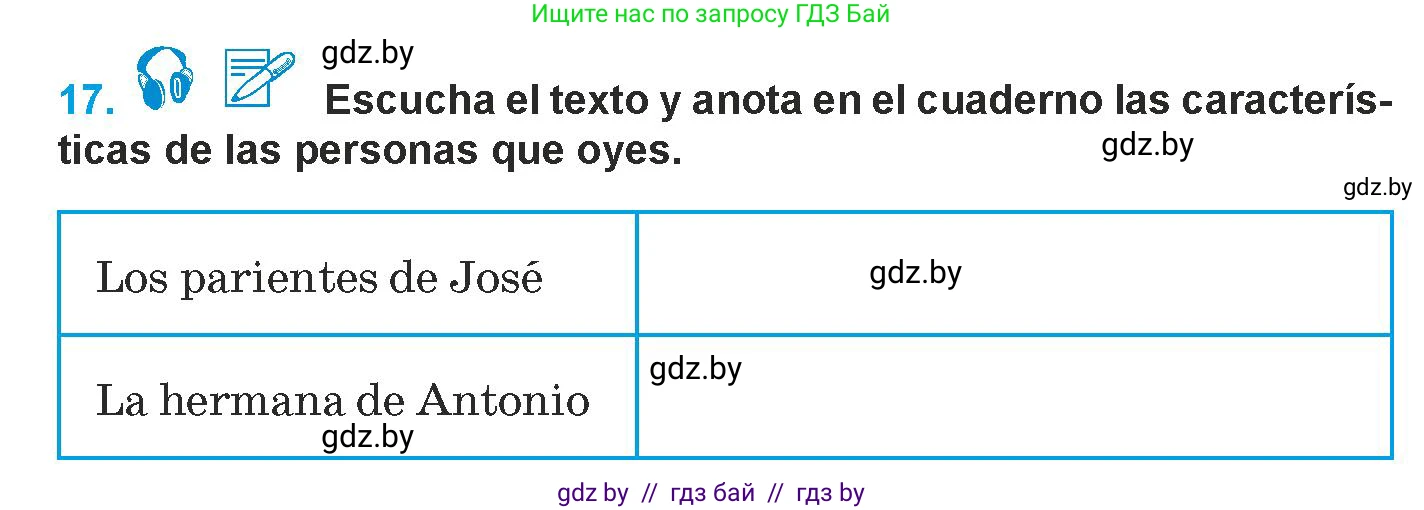 Ищите нас по запросу ГДЗ Бай

gdz.by

17. Escucha el texto y anota en el cuaderno las características de las personas que oyes.

gdz.by

gdz.by

| Los parientes de José | gdz.by |
|---|---|
| La hermana de Antonio gdz.by | gdz.by |

gdz by // гдз бай // гдз by